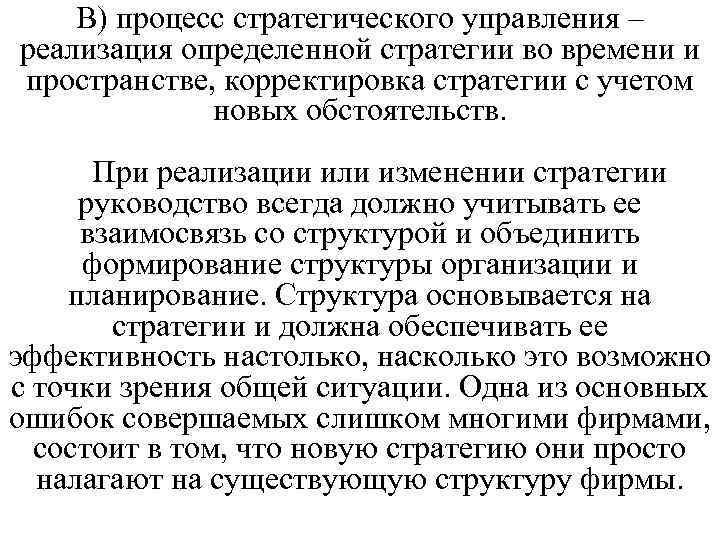 В) процесс стратегического управления – реализация определенной стратегии во времени и пространстве, корректировка стратегии с учетом новых обстоятельств.

При реализации или изменении стратегии руководство всегда должно учитывать ее взаимосвязь со структурой и объединить формирование структуры организации и планирование. Структура основывается на стратегии и должна обеспечивать ее эффективность настолько, насколько это возможно с точки зрения общей ситуации. Одна из основных ошибок совершаемых слишком многими фирмами, состоит в том, что новую стратегию они просто налагают на существующую структуру фирмы.